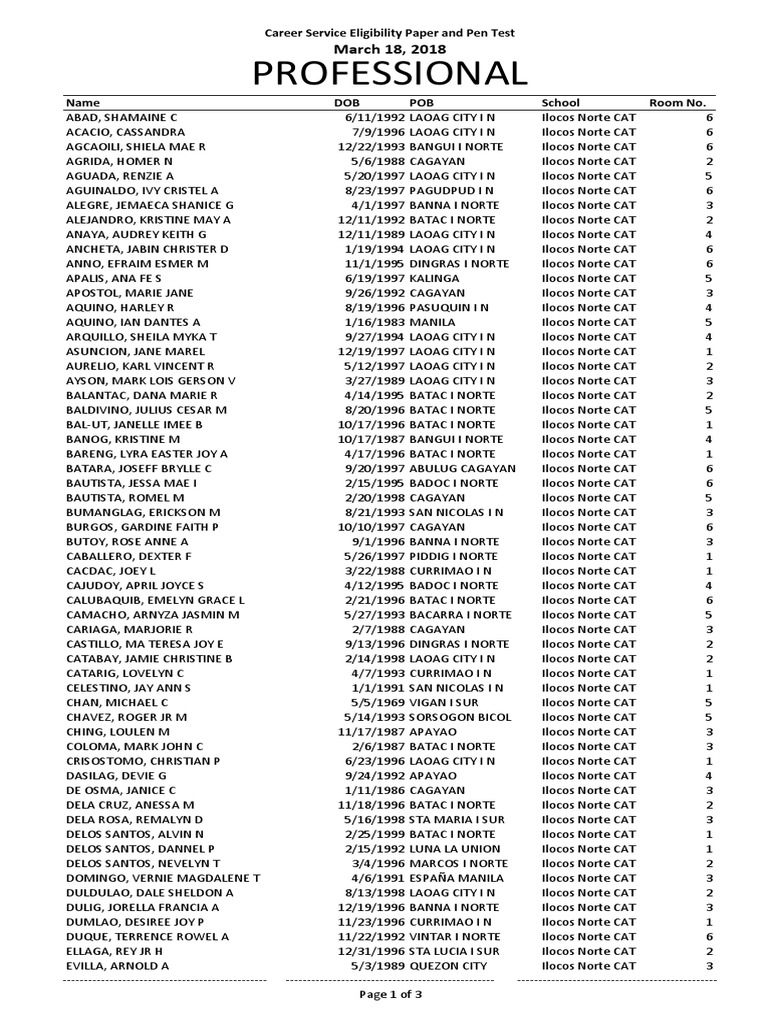 Career Service Eligibility Paper and Pen Test
March 18, 2018
PROFESSIONAL

| Name | DOB | POB | School | Room No. |
|---|---|---|---|---|
| ABAD, SHAMAINE C | 6/11/1992 | LAOAG CITY I N | Ilocos Norte CAT | 6 |
| ACACIO, CASSANDRA | 7/9/1996 | LAOAG CITY I N | Ilocos Norte CAT | 6 |
| AGCAOILI, SHIELA MAE R | 12/22/1993 | BANGUI I NORTE | Ilocos Norte CAT | 6 |
| AGRIDA, HOMER N | 5/6/1988 | CAGAYAN | Ilocos Norte CAT | 2 |
| AGUADA, RENZIE A | 5/20/1997 | LAOAG CITY I N | Ilocos Norte CAT | 5 |
| AGUINALDO, IVY CRISTEL A | 8/23/1997 | PAGUDPUD I N | Ilocos Norte CAT | 6 |
| ALEGRE, JEMAECA SHANICE G | 4/1/1997 | BANNA I NORTE | Ilocos Norte CAT | 3 |
| ALEJANDRO, KRISTINE MAY A | 12/11/1992 | BATAC I NORTE | Ilocos Norte CAT | 2 |
| ANAYA, AUDREY KEITH G | 12/11/1989 | LAOAG CITY I N | Ilocos Norte CAT | 4 |
| ANCHETA, JABIN CHRISTER D | 1/19/1994 | LAOAG CITY I N | Ilocos Norte CAT | 6 |
| ANNO, EFRAIM ESMER M | 11/1/1995 | DINGRAS I NORTE | Ilocos Norte CAT | 6 |
| APALIS, ANA FE S | 6/19/1997 | KALINGA | Ilocos Norte CAT | 5 |
| APOSTOL, MARIE JANE | 9/26/1992 | CAGAYAN | Ilocos Norte CAT | 3 |
| AQUINO, HARLEY R | 8/19/1996 | PASUQUIN I N | Ilocos Norte CAT | 4 |
| AQUINO, IAN DANTES A | 1/16/1983 | MANILA | Ilocos Norte CAT | 5 |
| ARQUILLO, SHEILA MYKA T | 9/27/1994 | LAOAG CITY I N | Ilocos Norte CAT | 4 |
| ASUNCION, JANE MAREL | 12/19/1997 | LAOAG CITY I N | Ilocos Norte CAT | 1 |
| AURELIO, KARL VINCENT R | 5/12/1997 | LAOAG CITY I N | Ilocos Norte CAT | 2 |
| AYSON, MARK LOIS GERSON V | 3/27/1989 | LAOAG CITY I N | Ilocos Norte CAT | 3 |
| BALANTAC, DANA MARIE R | 4/14/1995 | BATAC I NORTE | Ilocos Norte CAT | 2 |
| BALDIVINO, JULIUS CESAR M | 8/20/1996 | BATAC I NORTE | Ilocos Norte CAT | 5 |
| BAL-UT, JANELLE IMEE B | 10/17/1996 | BATAC I NORTE | Ilocos Norte CAT | 1 |
| BANOG, KRISTINE M | 10/17/1987 | BANGUI I NORTE | Ilocos Norte CAT | 4 |
| BARENG, LYRA EASTER JOY A | 4/17/1996 | BATAC I NORTE | Ilocos Norte CAT | 1 |
| BATARA, JOSEFF BRYLLE C | 9/20/1997 | ABULUG CAGAYAN | Ilocos Norte CAT | 6 |
| BAUTISTA, JESSA MAE I | 2/15/1995 | BADOC I NORTE | Ilocos Norte CAT | 6 |
| BAUTISTA, ROMEL M | 2/20/1998 | CAGAYAN | Ilocos Norte CAT | 5 |
| BUMANGLAG, ERICKSON M | 8/21/1993 | SAN NICOLAS I N | Ilocos Norte CAT | 3 |
| BURGOS, GARDINE FAITH P | 10/10/1997 | CAGAYAN | Ilocos Norte CAT | 6 |
| BUTOY, ROSE ANNE A | 9/1/1996 | BANNA I NORTE | Ilocos Norte CAT | 3 |
| CABALLERO, DEXTER F | 5/26/1997 | PIDDIG I NORTE | Ilocos Norte CAT | 1 |
| CACDAC, JOEY L | 3/22/1988 | CURRIMAO I N | Ilocos Norte CAT | 1 |
| CAJUDOY, APRIL JOYCE S | 4/12/1995 | BADOC I NORTE | Ilocos Norte CAT | 4 |
| CALUBAQUIB, EMELYN GRACE L | 2/21/1996 | BATAC I NORTE | Ilocos Norte CAT | 6 |
| CAMACHO, ARNYZA JASMIN M | 5/27/1993 | BACARRA I NORTE | Ilocos Norte CAT | 5 |
| CARIAGA, MARJORIE R | 2/7/1988 | CAGAYAN | Ilocos Norte CAT | 3 |
| CASTILLO, MA TERESA JOY E | 9/13/1996 | DINGRAS I NORTE | Ilocos Norte CAT | 2 |
| CATABAY, JAMIE CHRISTINE B | 2/14/1998 | LAOAG CITY I N | Ilocos Norte CAT | 2 |
| CATARIG, LOVELYN C | 4/7/1993 | CURRIMAO I N | Ilocos Norte CAT | 1 |
| CELESTINO, JAY ANN S | 1/1/1991 | SAN NICOLAS I N | Ilocos Norte CAT | 1 |
| CHAN, MICHAEL C | 5/5/1969 | VIGAN I SUR | Ilocos Norte CAT | 5 |
| CHAVEZ, ROGER JR M | 5/14/1993 | SORSOGON BICOL | Ilocos Norte CAT | 5 |
| CHING, LOULEN M | 11/17/1987 | APAYAO | Ilocos Norte CAT | 3 |
| COLOMA, MARK JOHN C | 2/6/1987 | BATAC I NORTE | Ilocos Norte CAT | 3 |
| CRISOSTOMO, CHRISTIAN P | 6/23/1996 | LAOAG CITY I N | Ilocos Norte CAT | 1 |
| DASILAG, DEVIE G | 9/24/1992 | APAYAO | Ilocos Norte CAT | 4 |
| DE OSMA, JANICE C | 1/11/1986 | CAGAYAN | Ilocos Norte CAT | 3 |
| DELA CRUZ, ANESSA M | 11/18/1996 | BATAC I NORTE | Ilocos Norte CAT | 2 |
| DELA ROSA, REMALYN D | 5/16/1998 | STA MARIA I SUR | Ilocos Norte CAT | 3 |
| DELOS SANTOS, ALVIN N | 2/25/1999 | BATAC I NORTE | Ilocos Norte CAT | 1 |
| DELOS SANTOS, DANNEL P | 2/15/1992 | LUNA LA UNION | Ilocos Norte CAT | 1 |
| DELOS SANTOS, NEVELYN T | 3/4/1996 | MARCOS I NORTE | Ilocos Norte CAT | 2 |
| DOMINGO, VERNIE MAGDALENE T | 4/6/1991 | ESPAÑA MANILA | Ilocos Norte CAT | 3 |
| DULDULAO, DALE SHELDON A | 8/13/1998 | LAOAG CITY I N | Ilocos Norte CAT | 2 |
| DULIG, JORELLA FRANCIA A | 12/19/1996 | BANNA I NORTE | Ilocos Norte CAT | 3 |
| DUMLAO, DESIREE JOY P | 11/23/1996 | CURRIMAO I N | Ilocos Norte CAT | 1 |
| DUQUE, TERRENCE ROWEL A | 11/22/1992 | VINTAR I NORTE | Ilocos Norte CAT | 6 |
| ELLAGA, REY JR H | 12/31/1996 | STA LUCIA I SUR | Ilocos Norte CAT | 2 |
| EVILLA, ARNOLD A | 5/3/1989 | QUEZON CITY | Ilocos Norte CAT | 3 |

Page 1 of 3